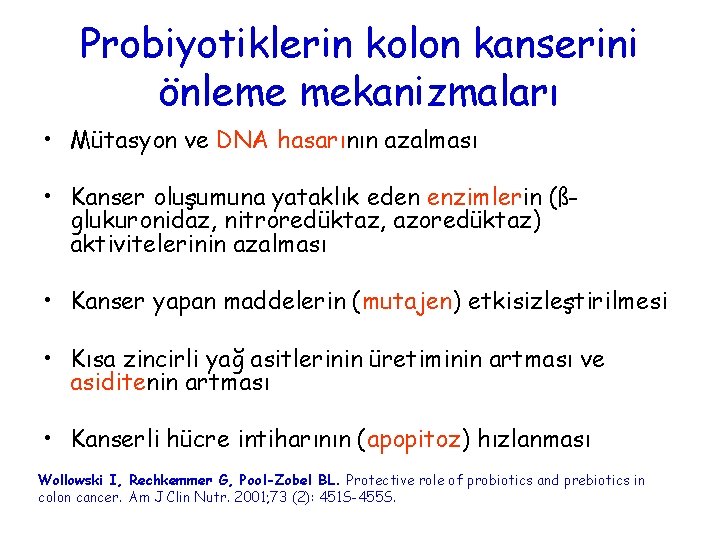 Probiyotiklerin kolon kanserini önleme mekanizmaları

• Mütasyon ve DNA hasarının azalması

• Kanser oluşumuna yataklık eden enzimlerin (ß-glukuronidaz, nitroredüktaz, azoredüktaz) aktivitelerinin azalması

• Kanser yapan maddelerin (mutajen) etkisizleştirilmesi

• Kısa zincirli yağ asitlerinin üretiminin artması ve asiditenin artması

• Kanserli hücre intiharının (apopitoz) hızlanması

Wollowski I, Rechkemmer G, Pool-Zobel BL. Protective role of probiotics and prebiotics in colon cancer. Am J Clin Nutr. 2001;73 (2): 451S-455S.